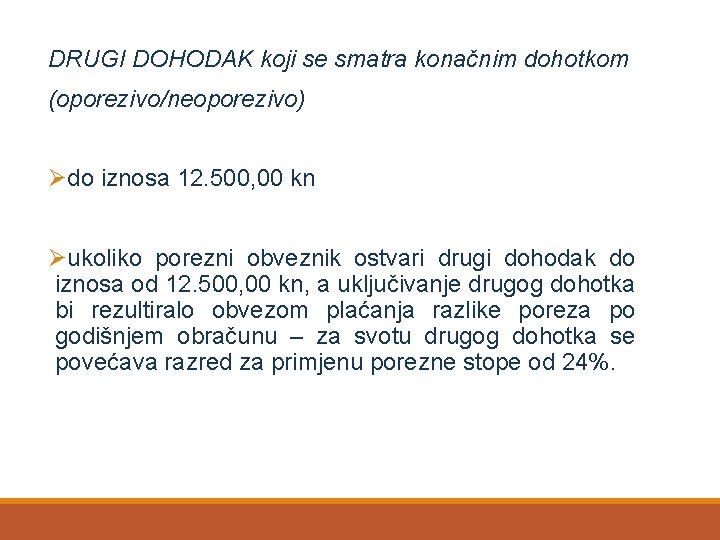 DRUGI DOHODAK koji se smatra konačnim dohotkom (oporezivo/neoporezivo)

➢do iznosa 12.500,00 kn

➢ukoliko porezni obveznik ostvari drugi dohodak do iznosa od 12.500,00 kn, a uključivanje drugog dohotka bi rezultiralo obvezom plaćanja razlike poreza po godišnjem obračunu – za svotu drugog dohotka se povećava razred za primjenu porezne stope od 24%.